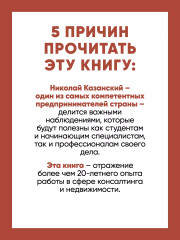 5 ПРИЧИН ПРОЧИТАТЬ ЭТУ КНИГУ:

Николай Казанский – один из самых компетентных предпринимателей страны – делится важными наблюдениями, которые будут полезны как студентам и начинающим специалистам, так и профессионалам своего дела.

Эта книга – отражение более чем 20-летнего опыта работы в сфере консалтинга и недвижимости.